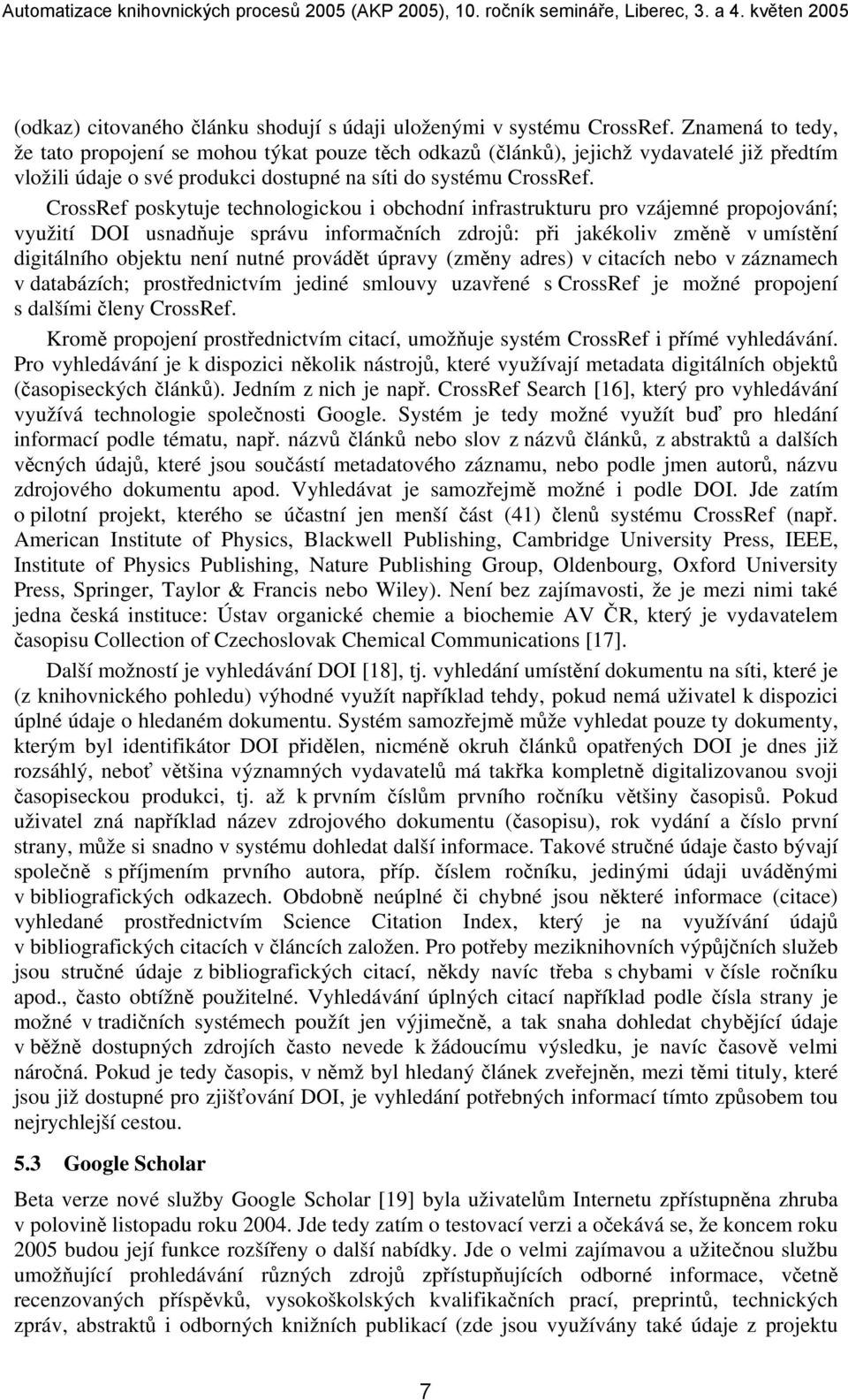 Automatizace knihovnických procesů 2005 (AKP 2005), 10. ročník semináře, Liberec, 3. a 4. květen 2005

(odkaz) citovaného článku shodují s údaji uloženými v systému CrossRef. Znamená to tedy, že tato propojení se mohou týkat pouze těch odkazů (článků), jejichž vydavatelé již předtím vložili údaje o své produkci dostupné na síti do systému CrossRef.

CrossRef poskytuje technologickou i obchodní infrastrukturu pro vzájemné propojování; využití DOI usnadňuje správu informačních zdrojů: při jakékoliv změně v umístění digitálního objektu není nutné provádět úpravy (změny adres) v citacích nebo v záznamech v databázích; prostřednictvím jediné smlouvy uzavřené s CrossRef je možné propojení s dalšími členy CrossRef.

Kromě propojení prostřednictvím citací, umožňuje systém CrossRef i přímé vyhledávání. Pro vyhledávání je k dispozici několik nástrojů, které využívají metadata digitálních objektů (časopiseckých článků). Jedním z nich je např. CrossRef Search [16], který pro vyhledávání využívá technologie společnosti Google. Systém je tedy možné využít buď pro hledání informací podle tématu, např. názvů článků nebo slov z názvů článků, z abstraktů a dalších věcných údajů, které jsou součástí metadatového záznamu, nebo podle jmen autorů, názvu zdrojového dokumentu apod. Vyhledávat je samozřejmě možné i podle DOI. Jde zatím o pilotní projekt, kterého se účastní jen menší část (41) členů systému CrossRef (např. American Institute of Physics, Blackwell Publishing, Cambridge University Press, IEEE, Institute of Physics Publishing, Nature Publishing Group, Oldenbourg, Oxford University Press, Springer, Taylor & Francis nebo Wiley). Není bez zajímavosti, že je mezi nimi také jedna česká instituce: Ústav organické chemie a biochemie AV ČR, který je vydavatelem časopisu Collection of Czechoslovak Chemical Communications [17].

Další možností je vyhledávání DOI [18], tj. vyhledání umístění dokumentu na síti, které je (z knihovnického pohledu) výhodné využít například tehdy, pokud nemá uživatel k dispozici úplné údaje o hledaném dokumentu. Systém samozřejmě může vyhledat pouze ty dokumenty, kterým byl identifikátor DOI přidělen, nicméně okruh článků opatřených DOI je dnes již rozsáhlý, neboť většina významných vydavatelů má takřka kompletně digitalizovanou svoji časopiseckou produkci, tj. až k prvním číslům prvního ročníku většiny časopisů. Pokud uživatel zná například název zdrojového dokumentu (časopisu), rok vydání a číslo první strany, může si snadno v systému dohledat další informace. Takové stručné údaje často bývají společně s příjmením prvního autora, příp. číslem ročníku, jedinými údaji uváděnými v bibliografických odkazech. Obdobně neúplné či chybné jsou některé informace (citace) vyhledané prostřednictvím Science Citation Index, který je na využívání údajů v bibliografických citacích v článcích založen. Pro potřeby meziknihovních výpůjčních služeb jsou stručné údaje z bibliografických citací, někdy navíc třeba s chybami v čísle ročníku apod., často obtížně použitelné. Vyhledávání úplných citací například podle čísla strany je možné v tradičních systémech použít jen výjimečně, a tak snaha dohledat chybějící údaje v běžně dostupných zdrojích často nevede k žádoucímu výsledku, je navíc časově velmi náročná. Pokud je tedy časopis, v němž byl hledaný článek zveřejněn, mezi těmi tituly, které jsou již dostupné pro zjišťování DOI, je vyhledání potřebných informací tímto způsobem tou nejrychlejší cestou.

5.3 Google Scholar

Beta verze nové služby Google Scholar [19] byla uživatelům Internetu zpřístupněna zhruba v polovině listopadu roku 2004. Jde tedy zatím o testovací verzi a očekává se, že koncem roku 2005 budou její funkce rozšířeny o další nabídky. Jde o velmi zajímavou a užitečnou službu umožňující prohledávání různých zdrojů zpřístupňujících odborné informace, včetně recenzovaných příspěvků, vysokoškolských kvalifikačních prací, preprintů, technických zpráv, abstraktů i odborných knižních publikací (zde jsou využívány také údaje z projektu

7